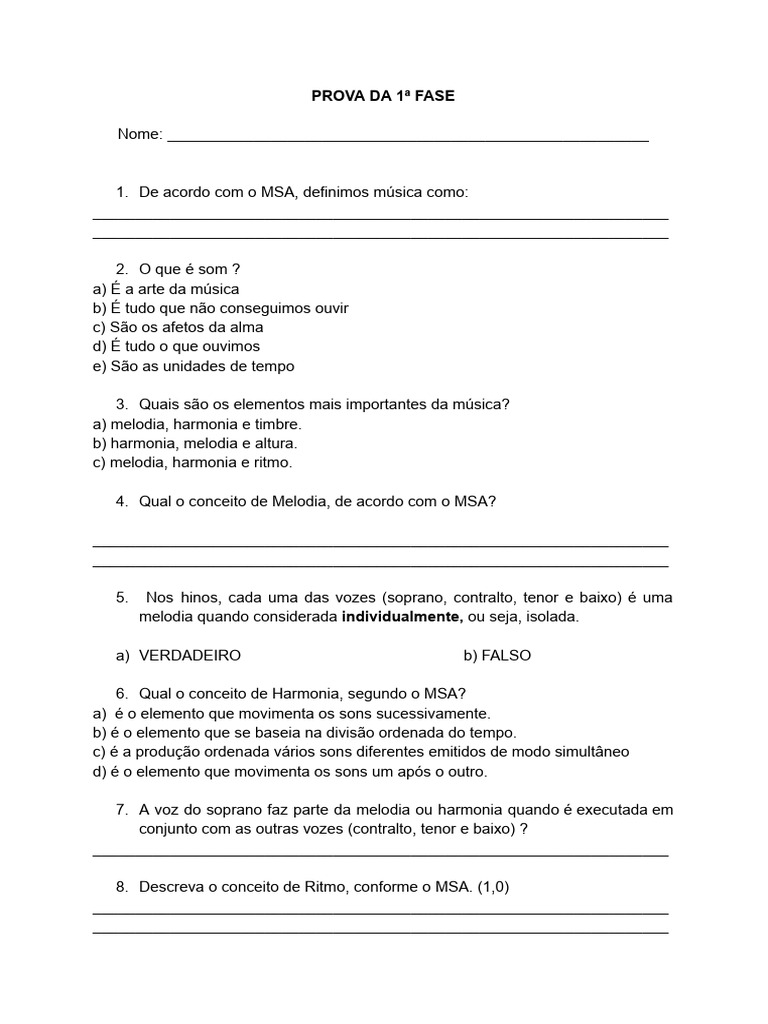 PROVA DA 1ª FASE

Nome: ____

1. De acordo com o MSA, definimos música como:

____
____

2. O que é som ?
a) É a arte da música
b) É tudo que não conseguimos ouvir
c) São os afetos da alma
d) É tudo o que ouvimos
e) São as unidades de tempo

3. Quais são os elementos mais importantes da música?
a) melodia, harmonia e timbre.
b) harmonia, melodia e altura.
c) melodia, harmonia e ritmo.

4. Qual o conceito de Melodia, de acordo com o MSA?

____
____

5. Nos hinos, cada uma das vozes (soprano, contralto, tenor e baixo) é uma melodia quando considerada individualmente, ou seja, isolada.

a) VERDADEIRO b) FALSO

6. Qual o conceito de Harmonia, segundo o MSA?
a) é o elemento que movimenta os sons sucessivamente.
b) é o elemento que se baseia na divisão ordenada do tempo.
c) é a produção ordenada vários sons diferentes emitidos de modo simultâneo
d) é o elemento que movimenta os sons um após o outro.

7. A voz do soprano faz parte da melodia ou harmonia quando é executada em conjunto com as outras vozes (contralto, tenor e baixo) ?

____

8. Descreva o conceito de Ritmo, conforme o MSA. (1,0)

____
____